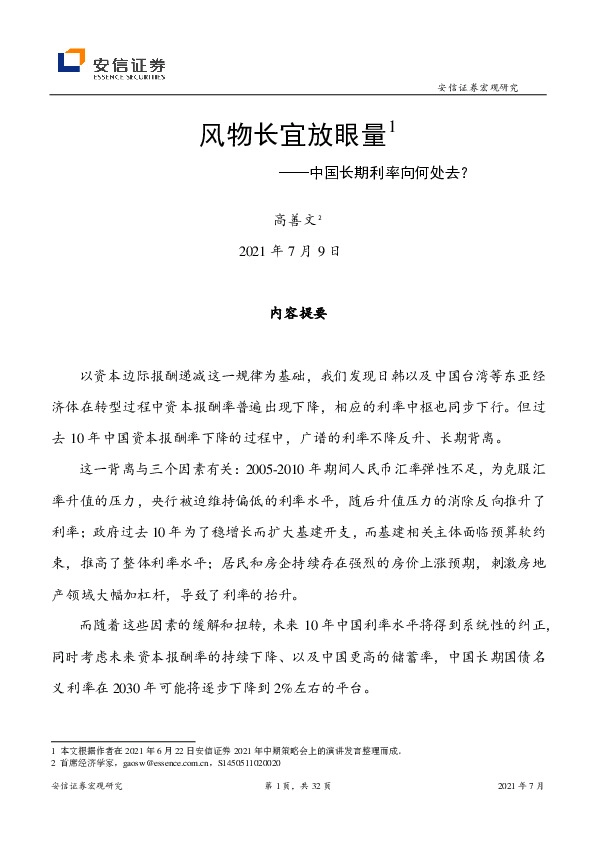 安信证券
ESSENCE SECURITIES

安信证券宏观研究

风物长宜放眼量$^1$

——中国长期利率向何处去？

高善文$^2$

2021 年 7 月 9 日

内容提要

以资本边际报酬递减这一规律为基础，我们发现日韩以及中国台湾等东亚经济体在转型过程中资本报酬率普遍出现下降，相应的利率中枢也同步下行。但过去 10 年中国资本报酬率下降的过程中，广谱的利率不降反升、长期背离。

这一背离与三个因素有关：2005-2010 年期间人民币汇率弹性不足，为克服汇率升值的压力，央行被迫维持偏低的利率水平，随后升值压力的消除反向推升了利率；政府过去 10 年为了稳增长而扩大基建开支，而基建相关主体面临预算软约束，推高了整体利率水平；居民和房企持续存在强烈的房价上涨预期，刺激房地产领域大幅加杠杆，导致了利率的抬升。

而随着这些因素的缓解和扭转，未来 10 年中国利率水平将得到系统性的纠正，同时考虑未来资本报酬率的持续下降、以及中国更高的储蓄率，中国长期国债名义利率在 2030 年可能将逐步下降到 2%左右的平台。

1 本文根据作者在 2021 年 6 月 22 日安信证券 2021 年中期策略会上的演讲发言整理而成。
2 首席经济学家，gaosw@essence.com.cn，S1450511020020

安信证券宏观研究　第 1 页，共 32 页　2021 年 7 月